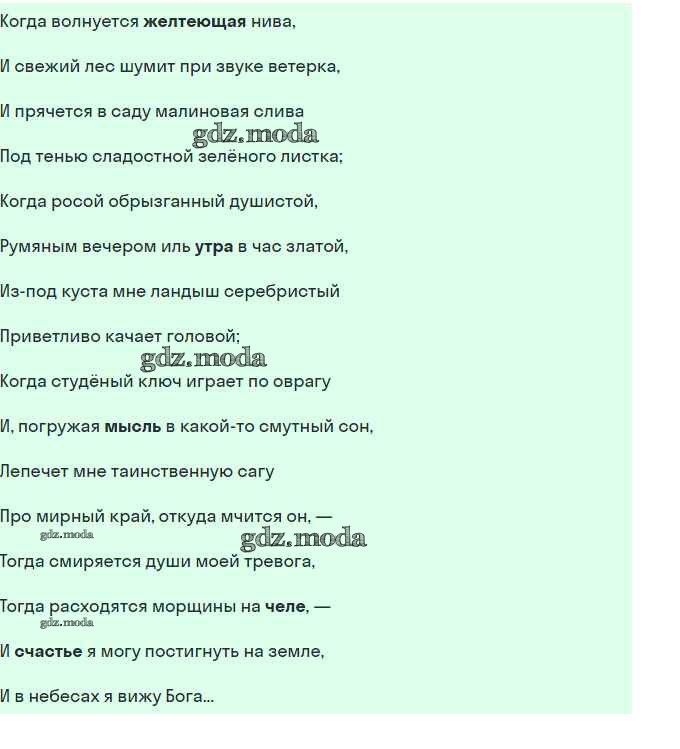 Когда волнуется желтеющая нива,

И свежий лес шумит при звуке ветерка,

И прячется в саду малиновая слива

Под тенью сладостной зелёного листка;

Когда росой обрызганный душистой,

Румяным вечером иль утра в час златой,

Из-под куста мне ландыш серебристый

Приветливо качает головой;

Когда студёный ключ играет по оврагу

И, погружая мысль в какой-то смутный сон,

Лепечет мне таинственную сагу

Про мирный край, откуда мчится он, —

Тогда смиряется души моей тревога,

Тогда расходятся морщины на челе, —

И счастье я могу постигнуть на земле,

И в небесах я вижу Бога...

gdz.moda